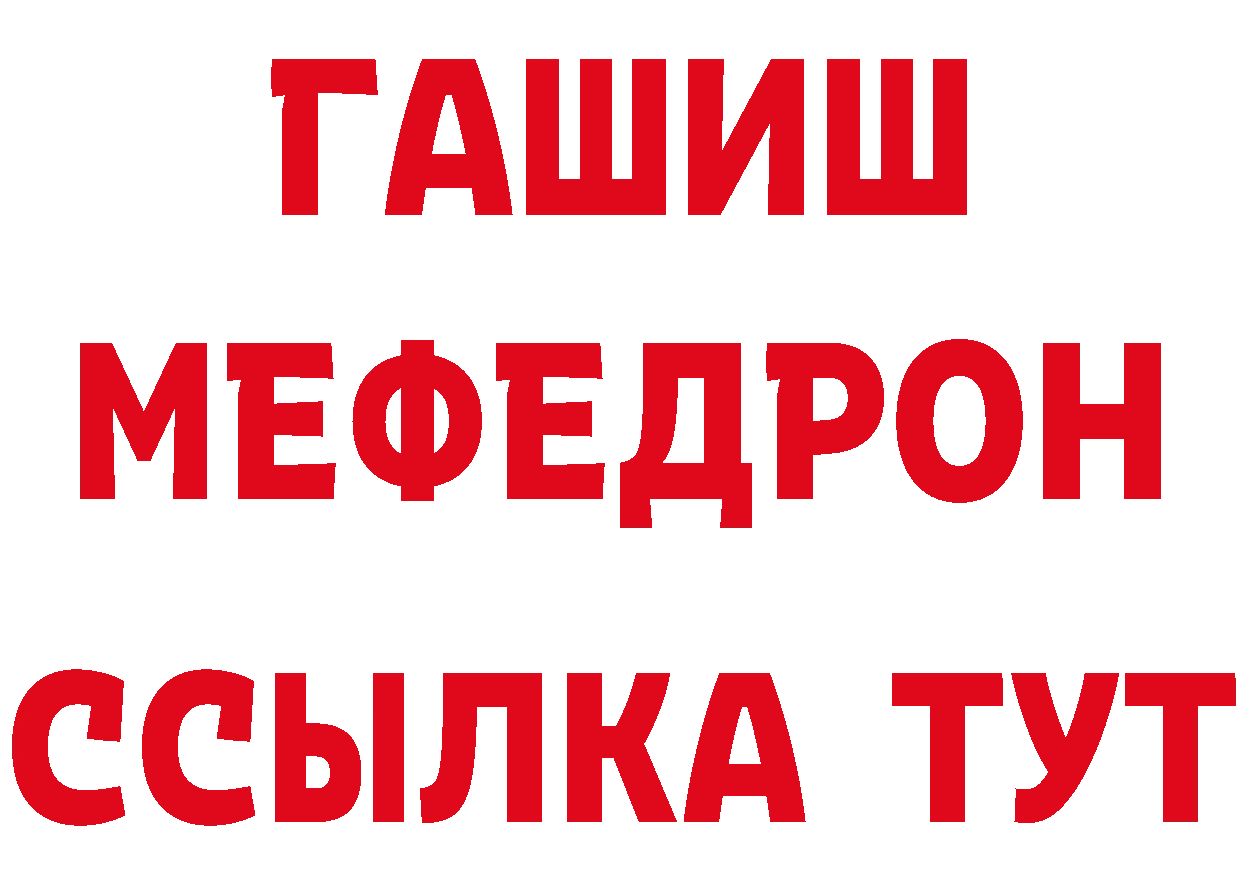 ГАШИШ
МЕФЕДРОН
ССЫЛКА ТУТ